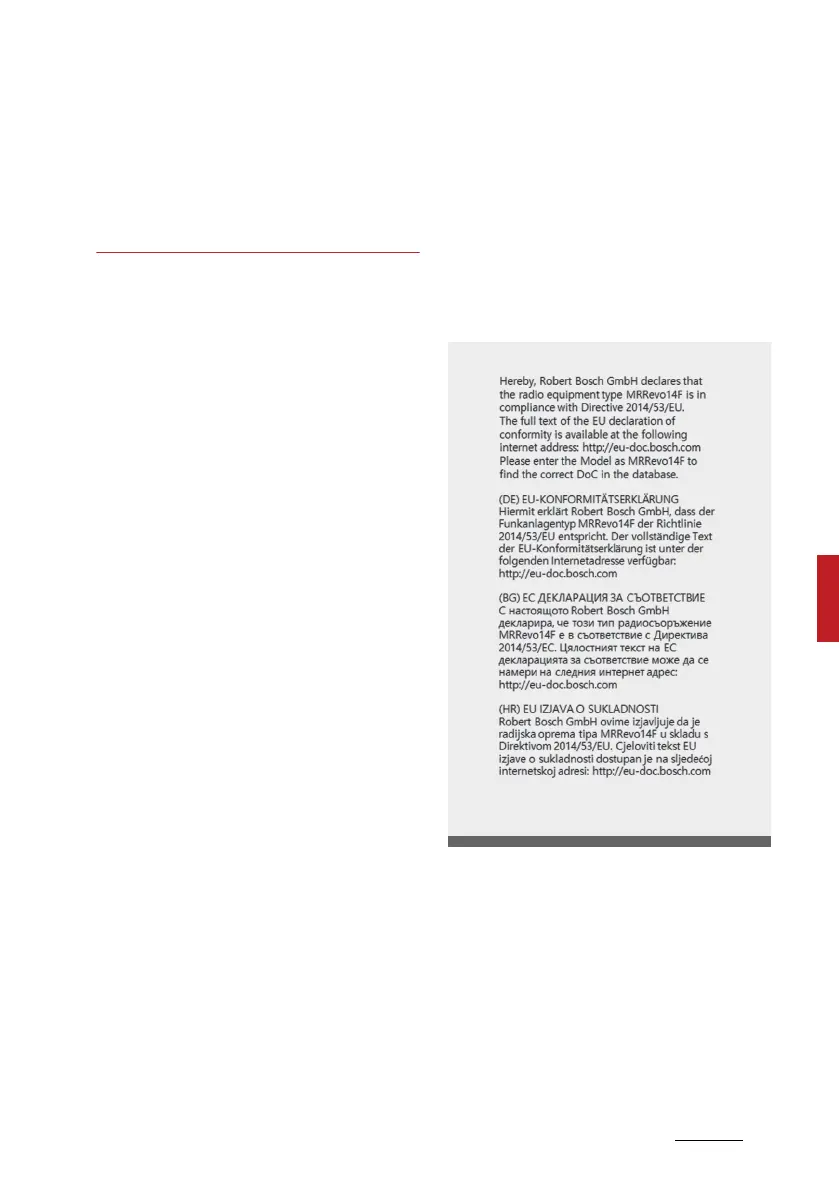 Hereby, Robert Bosch GmbH declares that the radio equipment type MRRevo14F is in compliance with Directive 2014/53/EU. The full text of the EU declaration of conformity is available at the following internet address: http://eu-doc.bosch.com Please enter the Model as MRRevo14F to find the correct DoC in the database.

(DE) EU-KONFORMITÄTSERKLÄRUNG Hiermit erklärt Robert Bosch GmbH, dass der Funkanlagentyp MRRevo14F der Richtlinie 2014/53/EU entspricht. Der vollständige Text der EU-Konformitätserklärung ist unter der folgenden Internetadresse verfügbar: http://eu-doc.bosch.com

(BG) ЕС ДЕКЛАРАЦИЯ ЗА СЪОТВЕТСТВИЕ С настоящото Robert Bosch GmbH декларира, че този тип радиосъоръжение MRRevo14F е в съответствие с Директива 2014/53/ЕС. Цялостният текст на ЕС декларацията за съответствие може да се намери на следния интернет адрес: http://eu-doc.bosch.com

(HR) EU IZJAVA O SUKLADNOSTI Robert Bosch GmbH ovime izjavljuje da je radijska oprema tipa MRRevo14F u skladu s Direktivom 2014/53/EU. Cjeloviti tekst EU izjave o sukladnosti dostupan je na sljedećoj internetskoj adresi: http://eu-doc.bosch.com